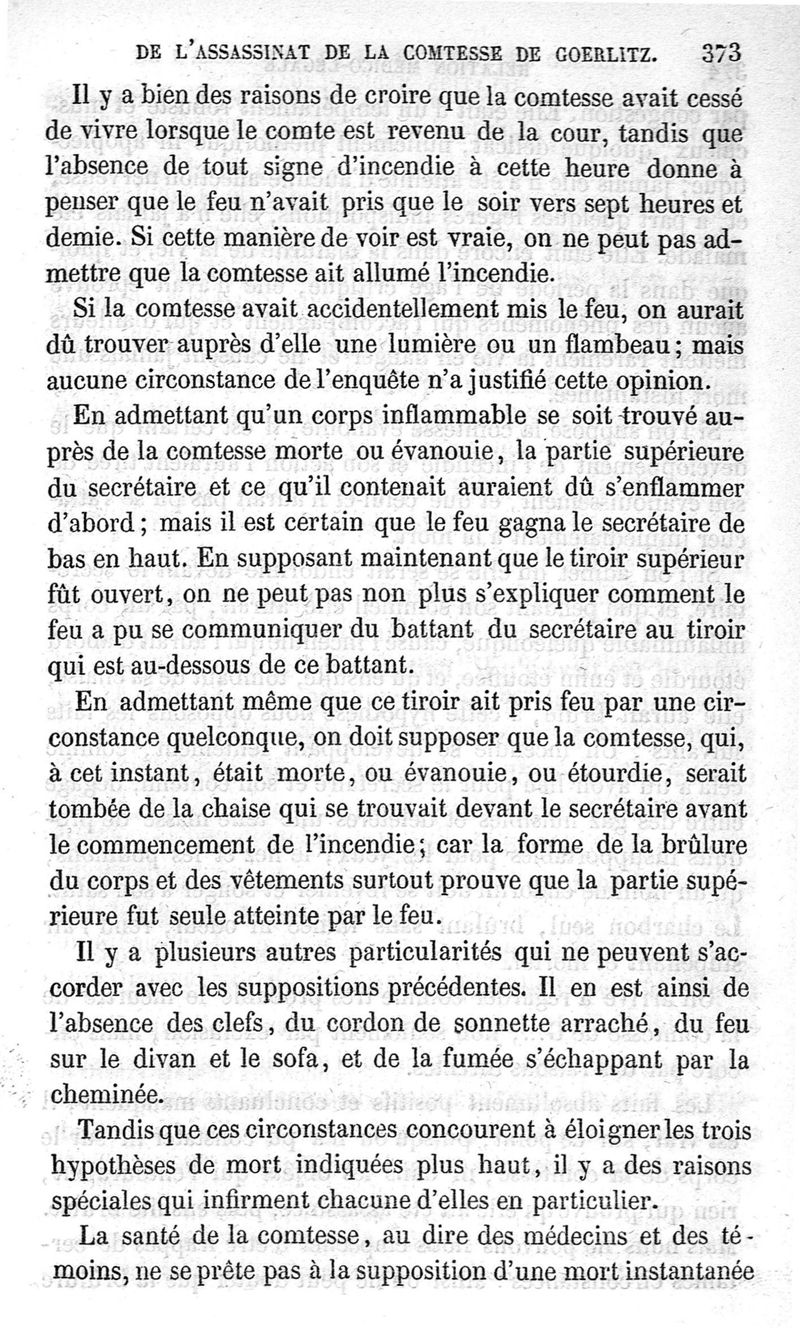 DE L'ASSASSINAT DE LA COMTESSE DE GOERLITZ. 373

Il y a bien des raisons de croire que la comtesse avait cessé de vivre lorsque le comte est revenu de la cour, tandis que l'absence de tout signe d'incendie à cette heure donne à penser que le feu n'avait pris que le soir vers sept heures et demie. Si cette manière de voir est vraie, on ne peut pas admettre que la comtesse ait allumé l'incendie.

Si la comtesse avait accidentellement mis le feu, on aurait dû trouver auprès d'elle une lumière ou un flambeau; mais aucune circonstance de l'enquête n'a justifié cette opinion.

En admettant qu'un corps inflammable se soit trouvé auprès de la comtesse morte ou évanouie, la partie supérieure du secrétaire et ce qu'il contenait auraient dû s'enflammer d'abord; mais il est certain que le feu gagna le secrétaire de bas en haut. En supposant maintenant que le tiroir supérieur fût ouvert, on ne peut pas non plus s'expliquer comment le feu a pu se communiquer du battant du secrétaire au tiroir qui est au-dessous de ce battant.

En admettant même que ce tiroir ait pris feu par une circonstance quelconque, on doit supposer que la comtesse, qui, à cet instant, était morte, ou évanouie, ou étourdie, serait tombée de la chaise qui se trouvait devant le secrétaire avant le commencement de l'incendie; car la forme de la brûlure du corps et des vêtements surtout prouve que la partie supérieure fut seule atteinte par le feu.

Il y a plusieurs autres particularités qui ne peuvent s'accorder avec les suppositions précédentes. Il en est ainsi de l'absence des clefs, du cordon de sonnette arraché, du feu sur le divan et le sofa, et de la fumée s'échappant par la cheminée.

Tandis que ces circonstances concourent à éloigner les trois hypothèses de mort indiquées plus haut, il y a des raisons spéciales qui infirment chacune d'elles en particulier.

La santé de la comtesse, au dire des médecins et des témoins, ne se prête pas à la supposition d'une mort instantanée